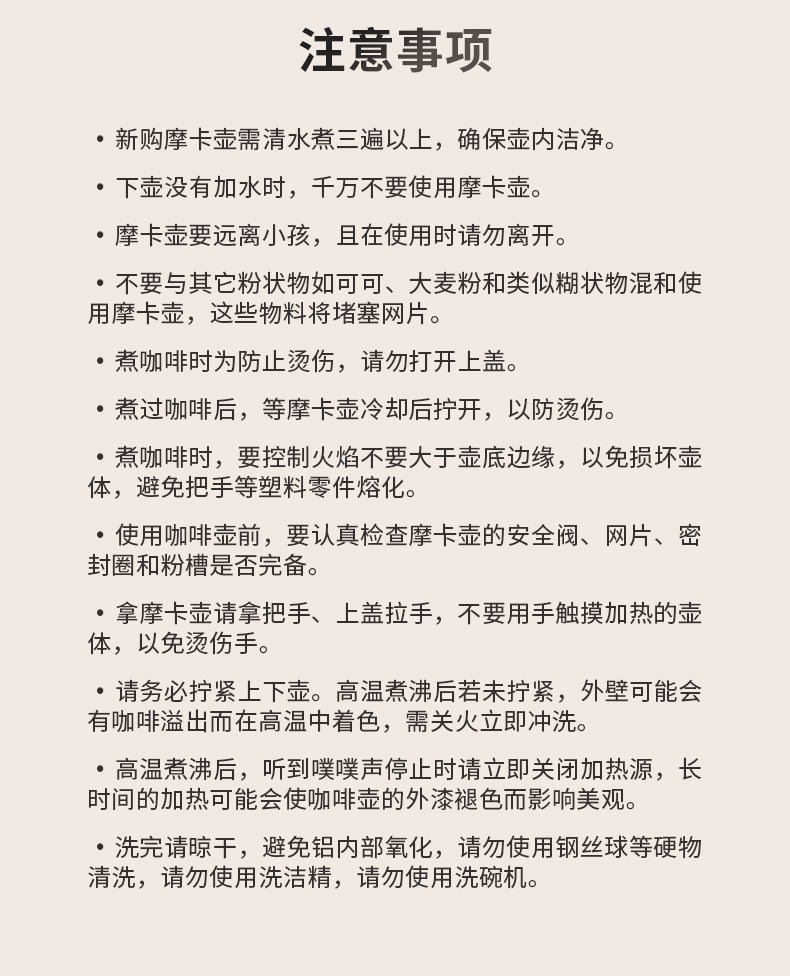 注意事项

• 新购摩卡壶需清水煮三遍以上，确保壶内洁净。

• 下壶没有加水时，千万不要使用摩卡壶。

• 摩卡壶要远离小孩，且在使用时请勿离开。

• 不要与其它粉状物如可可、大麦粉和类似糊状物混和使用摩卡壶，这些物料将堵塞网片。

• 煮咖啡时为防止烫伤，请勿打开上盖。

• 煮过咖啡后，等摩卡壶冷却后拧开，以防烫伤。

• 煮咖啡时，要控制火焰不要大于壶底边缘，以免损坏壶体，避免把手等塑料零件熔化。

• 使用咖啡壶前，要认真检查摩卡壶的安全阀、网片、密封圈和粉槽是否完备。

• 拿摩卡壶请拿把手、上盖拉手，不要用手触摸加热的壶体，以免烫伤手。

• 请务必拧紧上下壶。高温煮沸后若未拧紧，外壁可能会有咖啡溢出而在高温中着色，需关火立即冲洗。

• 高温煮沸后，听到噗噗声停止时请立即关闭加热源，长时间的加热可能会使咖啡壶的外漆褪色而影响美观。

• 洗完请晾干，避免铝内部氧化，请勿使用钢丝球等硬物清洗，请勿使用洗洁精，请勿使用洗碗机。